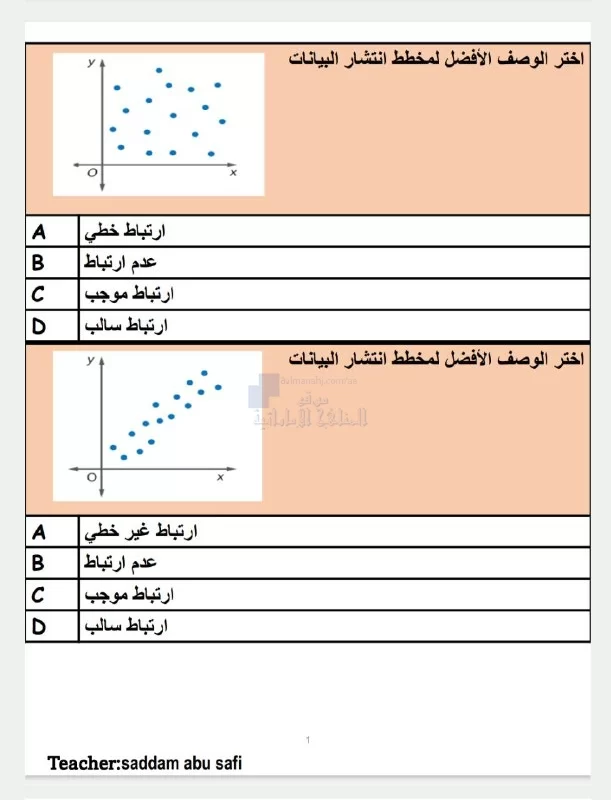 اختر الوصف الأفضل لمخطط انتشار البيانات

y
O x

| A | ارتباط خطي |
|---|---|
| B | عدم ارتباط |
| C | ارتباط موجب |
| D | ارتباط سالب |

اختر الوصف الأفضل لمخطط انتشار البيانات

y
O x

almanahj.com/ae
موقع المناهج الإماراتية

| A | ارتباط غير خطي |
|---|---|
| B | عدم ارتباط |
| C | ارتباط موجب |
| D | ارتباط سالب |

1

Teacher:saddam abu safi